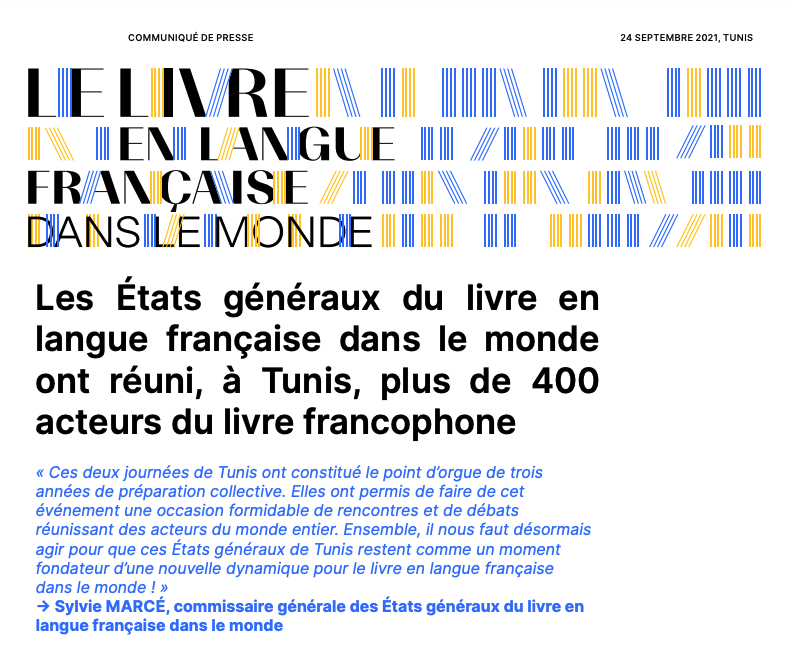 COMMUNIQUÉ DE PRESSE

24 SEPTEMBRE 2021, TUNIS

LE LIVRE
EN LANGUE
FRANÇAISE
DANS LE MONDE

Les États généraux du livre en langue française dans le monde ont réuni, à Tunis, plus de 400 acteurs du livre francophone

« Ces deux journées de Tunis ont constitué le point d'orgue de trois années de préparation collective. Elles ont permis de faire de cet événement une occasion formidable de rencontres et de débats réunissant des acteurs du monde entier. Ensemble, il nous faut désormais agir pour que ces États généraux de Tunis restent comme un moment fondateur d'une nouvelle dynamique pour le livre en langue française dans le monde ! »
→ Sylvie MARCÉ, commissaire générale des États généraux du livre en langue française dans le monde